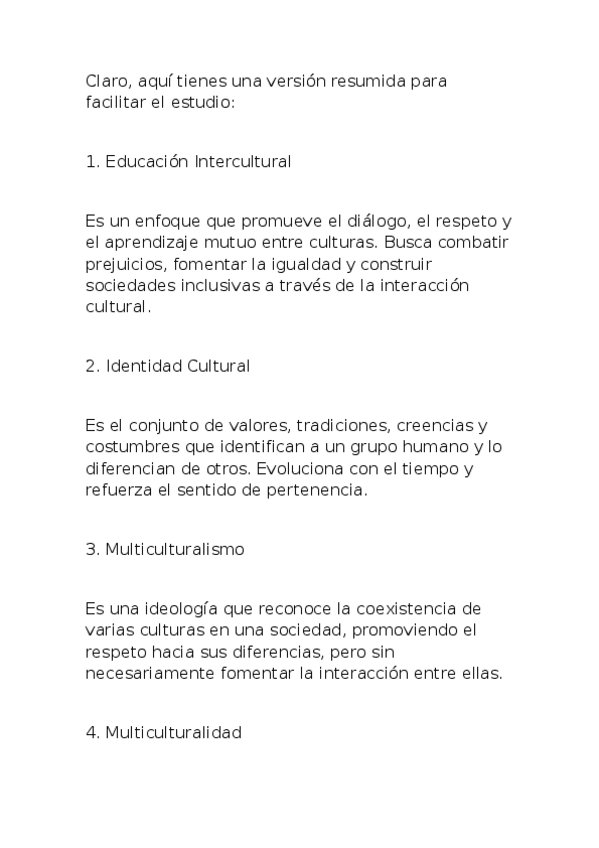 Claro, aquí tienes una versión resumida para facilitar el estudio:

1. Educación Intercultural

Es un enfoque que promueve el diálogo, el respeto y el aprendizaje mutuo entre culturas. Busca combatir prejuicios, fomentar la igualdad y construir sociedades inclusivas a través de la interacción cultural.

2. Identidad Cultural

Es el conjunto de valores, tradiciones, creencias y costumbres que identifican a un grupo humano y lo diferencian de otros. Evoluciona con el tiempo y refuerza el sentido de pertenencia.

3. Multiculturalismo

Es una ideología que reconoce la coexistencia de varias culturas en una sociedad, promoviendo el respeto hacia sus diferencias, pero sin necesariamente fomentar la interacción entre ellas.

4. Multiculturalidad